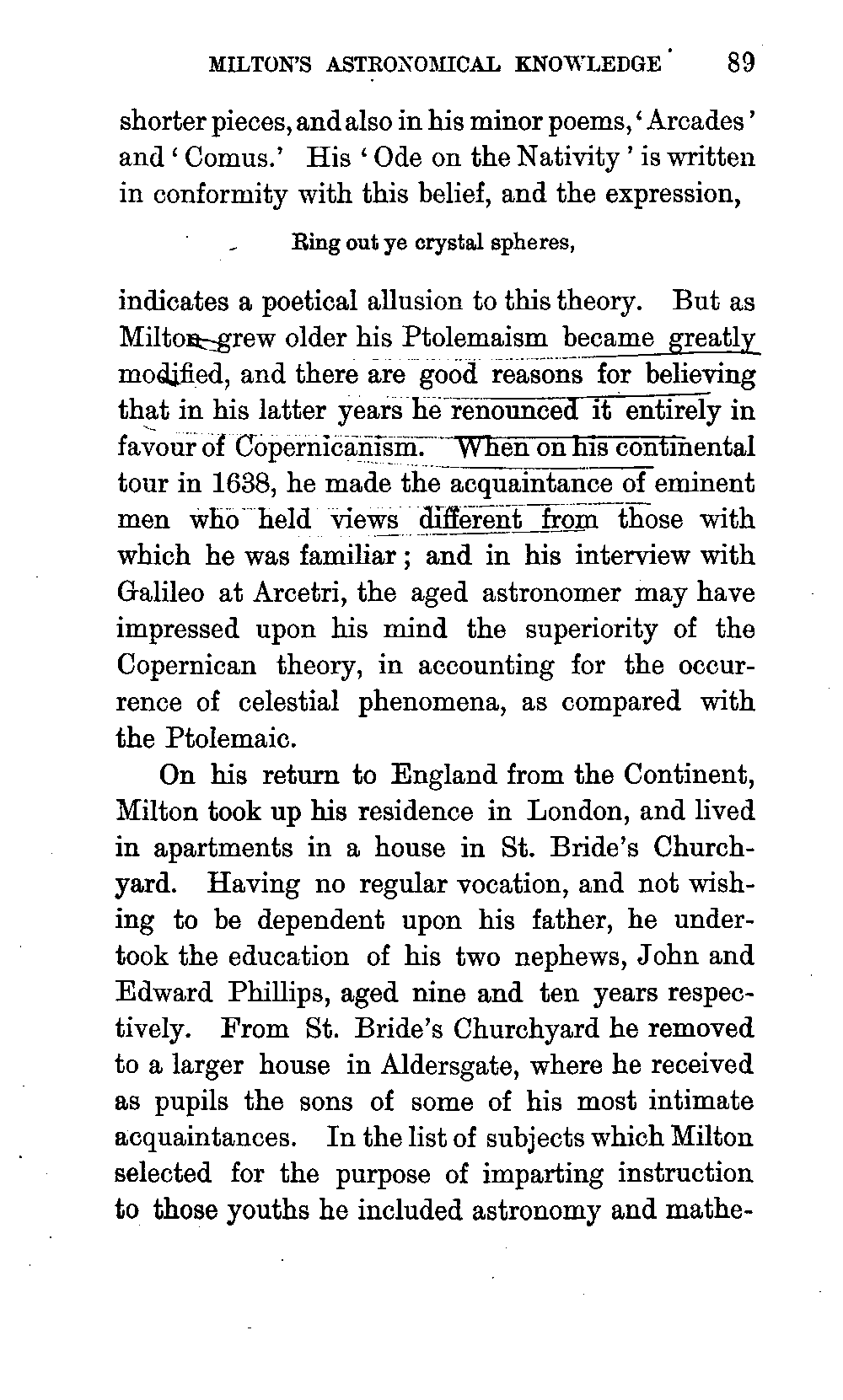 MILTON'S ASTRONOMICAL KNOWLEDGE 89

shorter pieces, and also in his minor poems, 'Arcades' and 'Comus.' His 'Ode on the Nativity' is written in conformity with this belief, and the expression,

Ring out ye crystal spheres,

indicates a poetical allusion to this theory. But as Milton grew older his Ptolemaism became greatly modified, and there are good reasons for believing that in his latter years he renounced it entirely in favour of Copernicanism. When on his continental tour in 1638, he made the acquaintance of eminent men who held views different from those with which he was familiar; and in his interview with Galileo at Arcetri, the aged astronomer may have impressed upon his mind the superiority of the Copernican theory, in accounting for the occurrence of celestial phenomena, as compared with the Ptolemaic.

On his return to England from the Continent, Milton took up his residence in London, and lived in apartments in a house in St. Bride's Churchyard. Having no regular vocation, and not wishing to be dependent upon his father, he undertook the education of his two nephews, John and Edward Phillips, aged nine and ten years respectively. From St. Bride's Churchyard he removed to a larger house in Aldersgate, where he received as pupils the sons of some of his most intimate acquaintances. In the list of subjects which Milton selected for the purpose of imparting instruction to those youths he included astronomy and mathe-